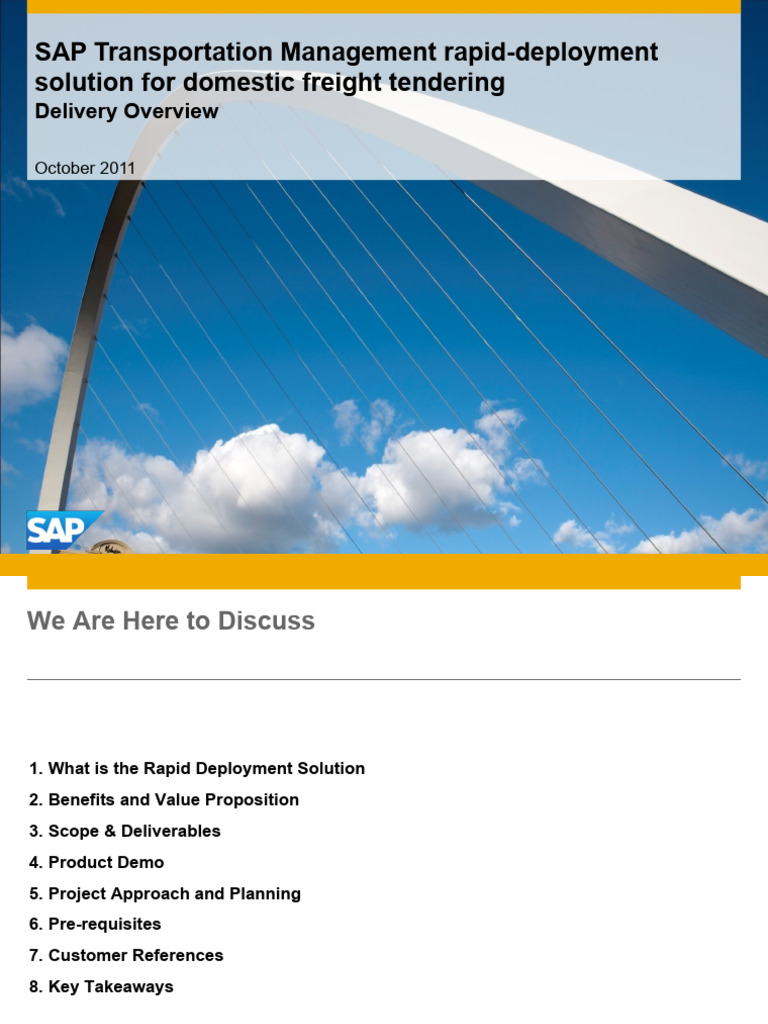 SAP Transportation Management rapid-deployment solution for domestic freight tendering
Delivery Overview

October 2011

SAP

We Are Here to Discuss

1. What is the Rapid Deployment Solution
2. Benefits and Value Proposition
3. Scope & Deliverables
4. Product Demo
5. Project Approach and Planning
6. Pre-requisites
7. Customer References
8. Key Takeaways